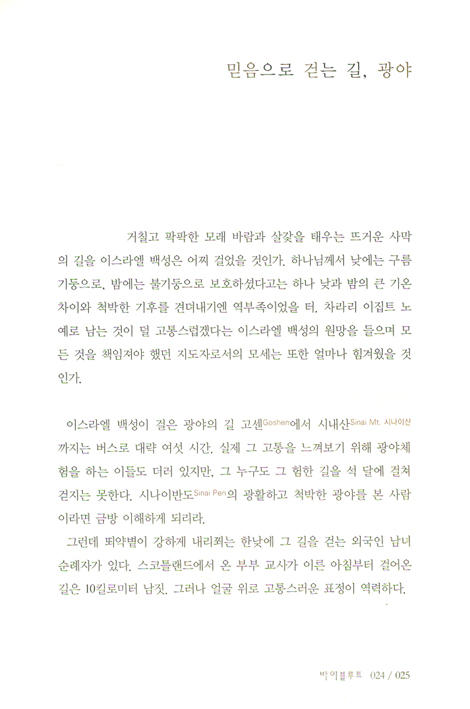 믿음으로 걷는 길, 광야

거칠고 팍팍한 모래 바람과 살갗을 태우는 뜨거운 사막의 길을 이스라엘 백성은 어찌 걸었을 것인가. 하나님께서 낮에는 구름기둥으로, 밤에는 불기둥으로 보호하셨다고는 하나 낮과 밤의 큰 기온 차이와 척박한 기후를 견뎌내기엔 역부족이었을 터. 차라리 이집트 노예로 남는 것이 덜 고통스럽겠다는 이스라엘 백성의 원망을 들으며 모든 것을 책임져야 했던 지도자로서의 모세는 또한 얼마나 힘겨웠을 것인가.

이스라엘 백성이 걸은 광야의 길 고센Goshen에서 시내산Sinai Mt. 시나이산까지는 버스로 대략 여섯 시간. 실제 그 고통을 느껴보기 위해 광야체험을 하는 이들도 더러 있지만, 그 누구도 그 험한 길을 석 달에 걸쳐 걷지는 못한다. 시나이반도Sinai Pen의 광활하고 척박한 광야를 본 사람이라면 금방 이해하게 되리라.
그런데 뙤약볕이 강하게 내리쬐는 한낮에 그 길을 걷는 외국인 남녀 순례자가 있다. 스코틀랜드에서 온 부부 교사가 이른 아침부터 걸어온 길은 10킬로미터 남짓. 그러나 얼굴 위로 고통스러운 표정이 역력하다.

바이블루트 024 / 025